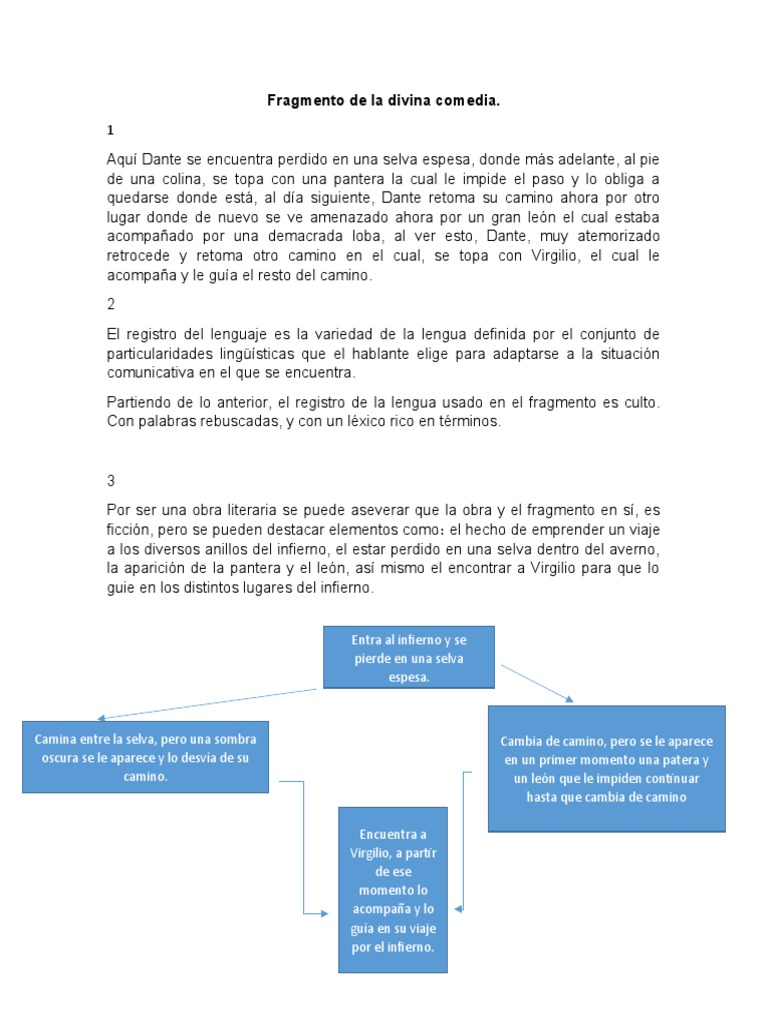 Fragmento de la divina comedia.

1

Aquí Dante se encuentra perdido en una selva espesa, donde más adelante, al pie de una colina, se topa con una pantera la cual le impide el paso y lo obliga a quedarse donde está, al día siguiente, Dante retoma su camino ahora por otro lugar donde de nuevo se ve amenazado ahora por un gran león el cual estaba acompañado por una demacrada loba, al ver esto, Dante, muy atemorizado retrocede y retoma otro camino en el cual, se topa con Virgilio, el cual le acompaña y le guía el resto del camino.

2

El registro del lenguaje es la variedad de la lengua definida por el conjunto de particularidades lingüísticas que el hablante elige para adaptarse a la situación comunicativa en el que se encuentra.

Partiendo de lo anterior, el registro de la lengua usado en el fragmento es culto. Con palabras rebuscadas, y con un léxico rico en términos.

3

Por ser una obra literaria se puede aseverar que la obra y el fragmento en sí, es ficción, pero se pueden destacar elementos como: el hecho de emprender un viaje a los diversos anillos del infierno, el estar perdido en una selva dentro del averno, la aparición de la pantera y el león, así mismo el encontrar a Virgilio para que lo guie en los distintos lugares del infierno.

Entra al infierno y se pierde en una selva espesa.

Camina entre la selva, pero una sombra oscura se le aparece y lo desvía de su camino.

Cambia de camino, pero se le aparece en un primer momento una patera y un león que le impiden continuar hasta que cambia de camino

Encuentra a Virgilio, a partir de ese momento lo acompaña y lo guía en su viaje por el infierno.